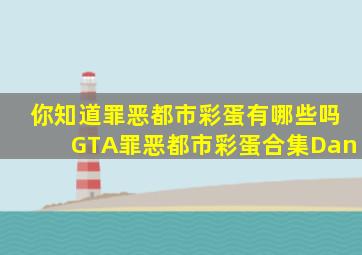 你知道罪恶都市彩蛋有哪些吗 GTA罪恶都市彩蛋合集Dan